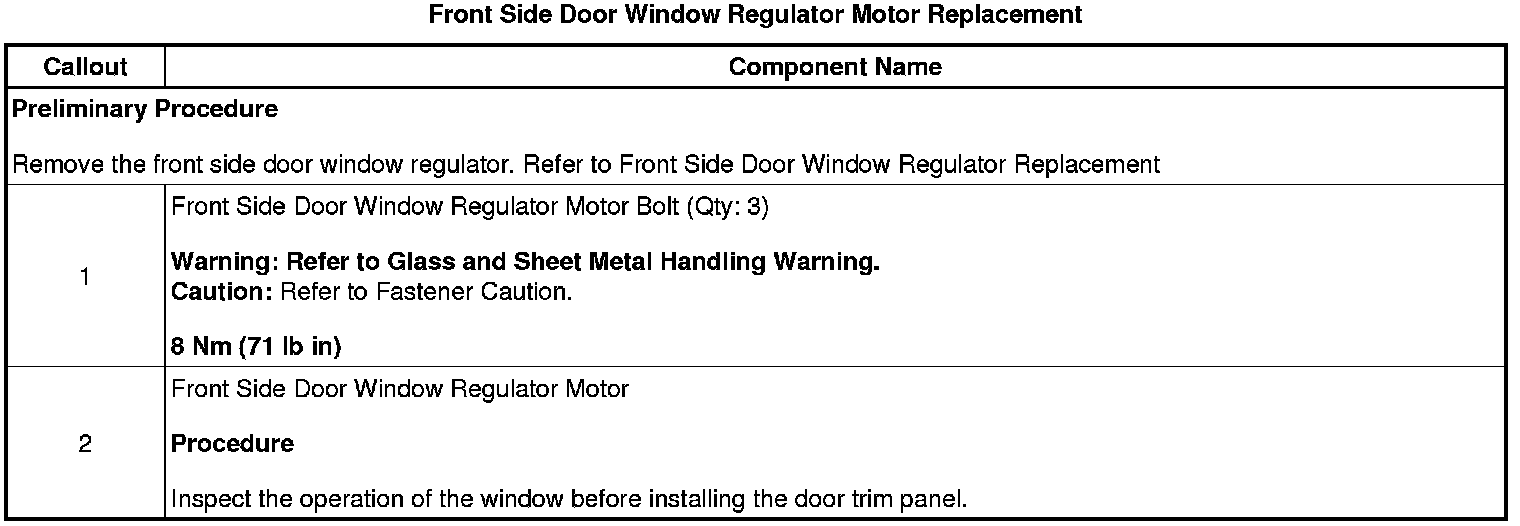 Front Side Door Window Regulator Motor Replacement

| Callout | Component Name |
|---|---|
| Preliminary Procedure Remove the front side door window regulator. Refer to Front Side Door Window Regulator Replacement | |
| 1 | Front Side Door Window Regulator Motor Bolt (Qty: 3) Warning: Refer to Glass and Sheet Metal Handling Warning. Caution: Refer to Fastener Caution. 8 Nm (71 lb in) |
| 2 | Front Side Door Window Regulator Motor Procedure Inspect the operation of the window before installing the door trim panel. |